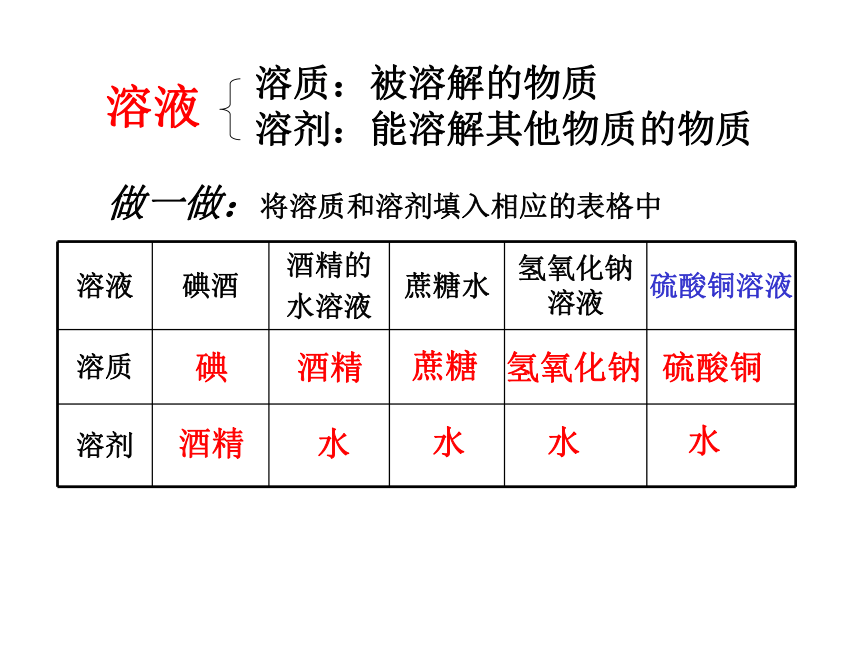 溶液 溶质：被溶解的物质
溶剂：能溶解其他物质的物质

做一做：将溶质和溶剂填入相应的表格中

| 溶液 | 碘酒 | 酒精的水溶液 | 蔗糖水 | 氢氧化钠溶液 | 硫酸铜溶液 |
|---|---|---|---|---|---|
| 溶质 | 碘 | 酒精 | 蔗糖 | 氢氧化钠 | 硫酸铜 |
| 溶剂 | 酒精 | 水 | 水 | 水 | 水 |